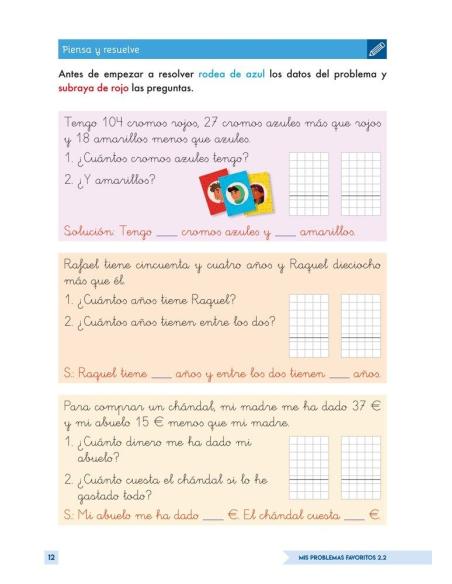 Piensa y resuelve

Antes de empezar a resolver rodea de azul los datos del problema y subraya de rojo las preguntas.

Tengo 104 cromos rojos, 27 cromos azules más que rojos y 18 amarillos menos que azules.

1. ¿Cuántos cromos azules tengo?

2. ¿Y amarillos?

Solución: Tengo ___ cromos azules y ___ amarillos.

Rafael tiene cincuenta y cuatro años y Raquel dieciocho más que él.

1. ¿Cuántos años tiene Raquel?

2. ¿Cuántos años tienen entre los dos?

S.: Raquel tiene ___ años y entre los dos tienen ___ años.

Para comprar un chándal, mi madre me ha dado 37 € y mi abuelo 15 € menos que mi madre.

1. ¿Cuánto dinero me ha dado mi abuelo?

2. ¿Cuánto cuesta el chándal si lo he gastado todo?

S.: Mi abuelo me ha dado ___ €. El chándal cuesta ___ €.

12

MIS PROBLEMAS FAVORITOS 2.2